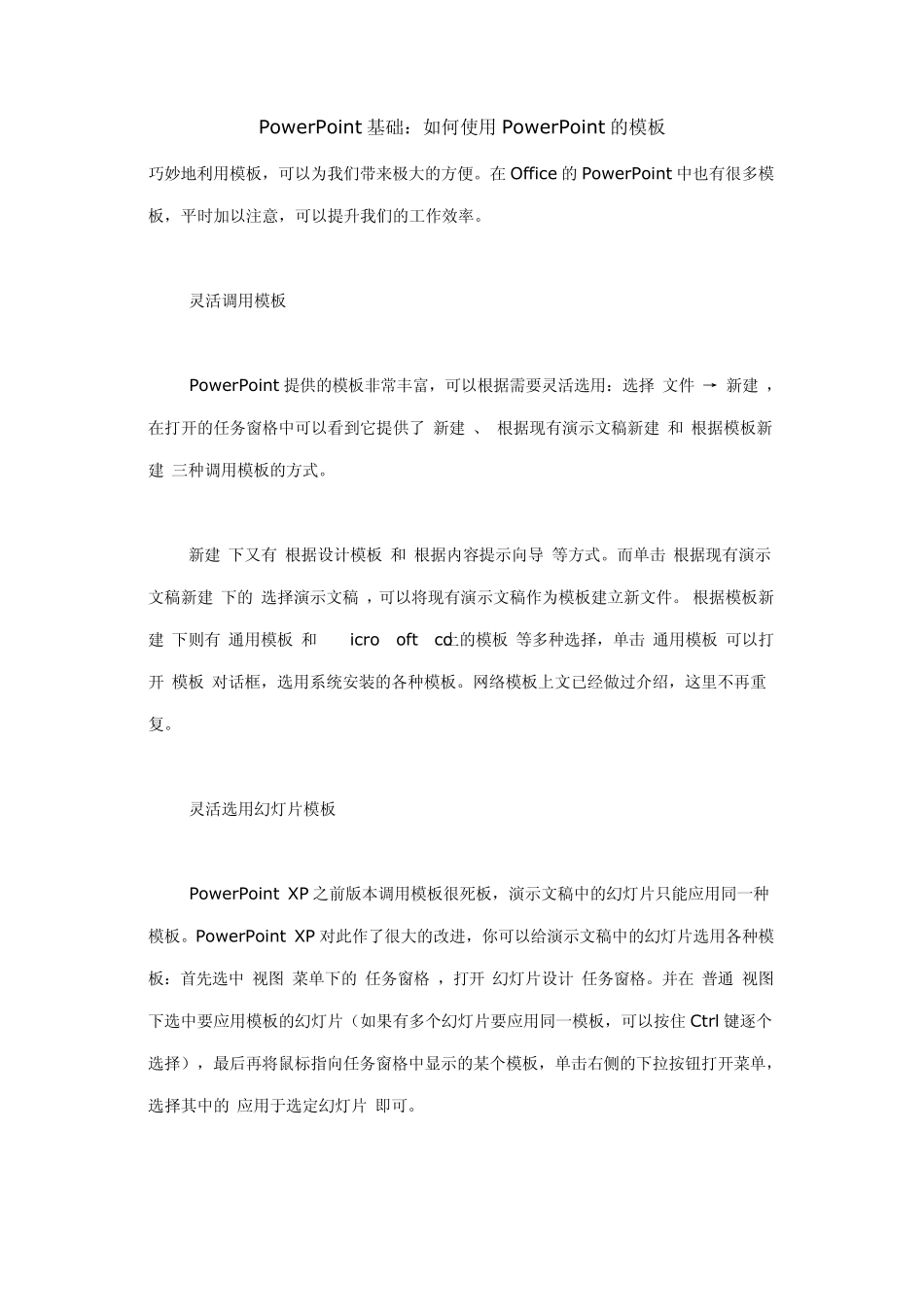 PowerPoint 基础：如何使用 PowerPoint 的模板

巧妙地利用模板，可以为我们带来极大的方便。在 Office 的 PowerPoint 中也有很多模板，平时加以注意，可以提升我们的工作效率。

灵活调用模板

PowerPoint 提供的模板非常丰富，可以根据需要灵活选用：选择 文件 → 新建 ，在打开的任务窗格中可以看到它提供了 新建 、 根据现有演示文稿新建 和 根据模板新建 三种调用模板的方式。

新建 下又有 根据设计模板 和 根据内容提示向导 等方式。而单击 根据现有演示文稿新建 下的 选择演示文稿 ，可以将现有演示文稿作为模板建立新文件。 根据模板新建 下则有 通用模板 和 icro oft cd上的模板 等多种选择，单击 通用模板 可以打开 模板 对话框，选用系统安装的各种模板。网络模板上文已经做过介绍，这里不再重复。

灵活选用幻灯片模板

PowerPoint XP 之前版本调用模板很死板，演示文稿中的幻灯片只能应用同一种模板。PowerPoint XP 对此作了很大的改进，你可以给演示文稿中的幻灯片选用各种模板：首先选中 视图 菜单下的 任务窗格 ，打开 幻灯片设计 任务窗格。并在 普通 视图下选中要应用模板的幻灯片（如果有多个幻灯片要应用同一模板，可以按住 Ctrl 键逐个选择），最后再将鼠标指向任务窗格中显示的某个模板，单击右侧的下拉按钮打开菜单，选择其中的 应用于选定幻灯片 即可。